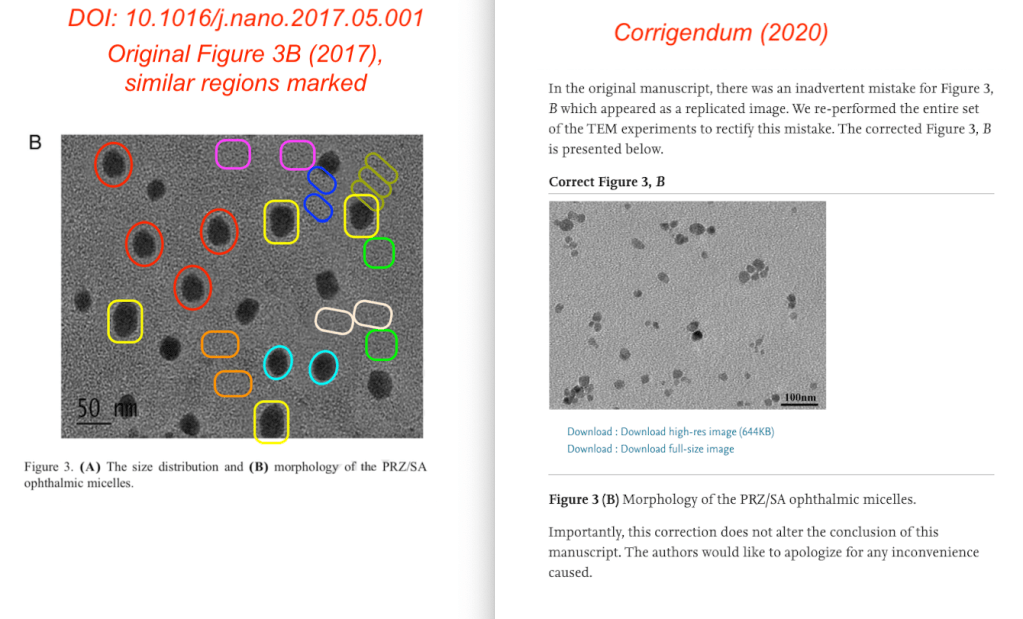 DOI: 10.1016/j.nano.2017.05.001
Original Figure 3B (2017), similar regions marked

B

50 nm

Figure 3. (A) The size distribution and (B) morphology of the PRZ/SA ophthalmic micelles.

Corrigendum (2020)

In the original manuscript, there was an inadvertent mistake for Figure 3, B which appeared as a replicated image. We re-performed the entire set of the TEM experiments to rectify this mistake. The corrected Figure 3, B is presented below.

Correct Figure 3, B

100nm

Download : Download high-res image (644KB)
Download : Download full-size image

Figure 3 (B) Morphology of the PRZ/SA ophthalmic micelles.

Importantly, this correction does not alter the conclusion of this manuscript. The authors would like to apologize for any inconvenience caused.